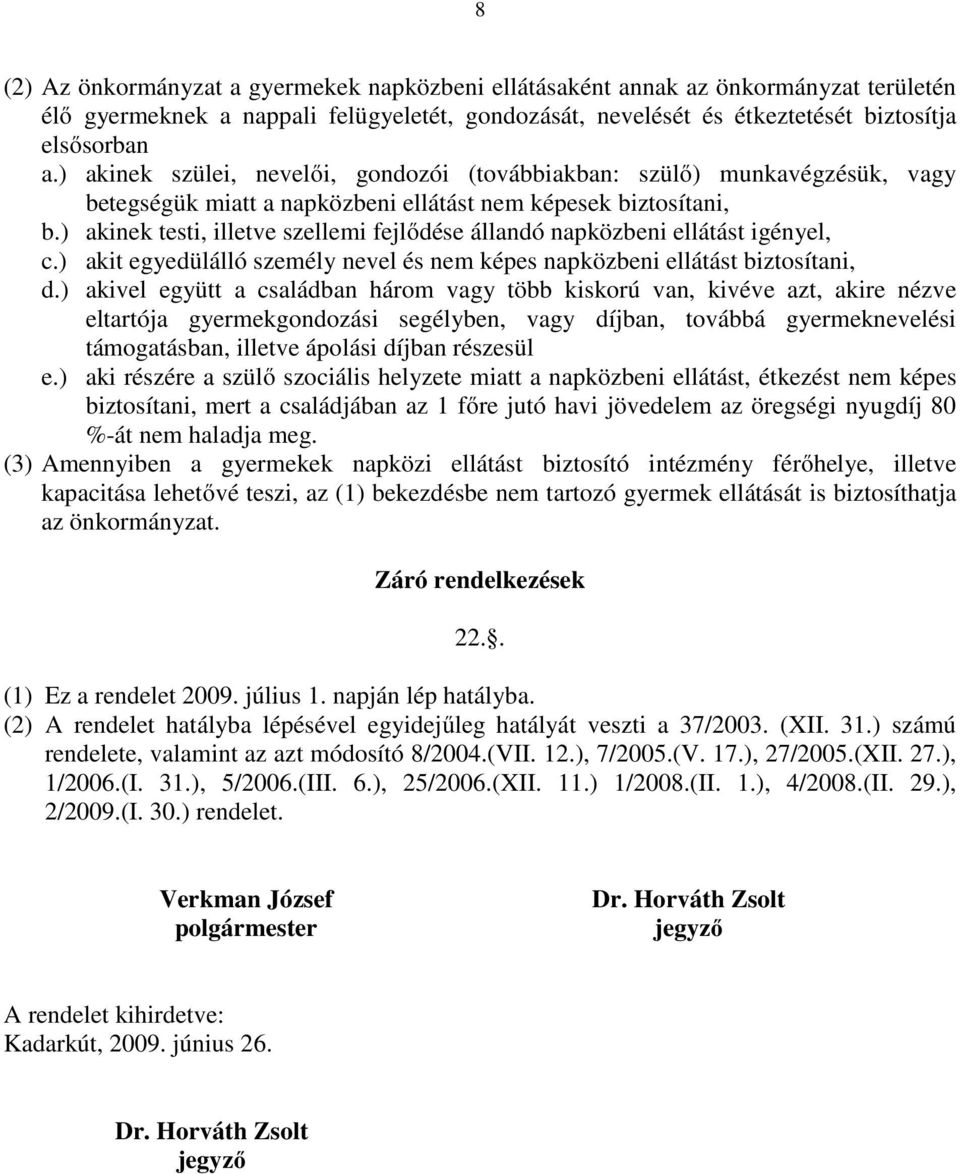 8

(2) Az önkormányzat a gyermekek napközbeni ellátásaként annak az önkormányzat területén élő gyermeknek a nappali felügyeletét, gondozását, nevelését és étkeztetését biztosítja elsősorban
a.) akinek szülei, nevelői, gondozói (továbbiakban: szülő) munkavégzésük, vagy betegségük miatt a napközbeni ellátást nem képesek biztosítani,
b.) akinek testi, illetve szellemi fejlődése állandó napközbeni ellátást igényel,
c.) akit egyedülálló személy nevel és nem képes napközbeni ellátást biztosítani,
d.) akivel együtt a családban három vagy több kiskorú van, kivéve azt, akire nézve eltartója gyermekgondozási segélyben, vagy díjban, továbbá gyermeknevelési támogatásban, illetve ápolási díjban részesül
e.) aki részére a szülő szociális helyzete miatt a napközbeni ellátást, étkezést nem képes biztosítani, mert a családjában az 1 főre jutó havi jövedelem az öregségi nyugdíj 80 %-át nem haladja meg.
(3) Amennyiben a gyermekek napközi ellátást biztosító intézmény férőhelye, illetve kapacitása lehetővé teszi, az (1) bekezdésbe nem tartozó gyermek ellátását is biztosíthatja az önkormányzat.

Záró rendelkezések

22..

(1) Ez a rendelet 2009. július 1. napján lép hatályba.
(2) A rendelet hatályba lépésével egyidejűleg hatályát veszti a 37/2003. (XII. 31.) számú rendelete, valamint az azt módosító 8/2004.(VII. 12.), 7/2005.(V. 17.), 27/2005.(XII. 27.), 1/2006.(I. 31.), 5/2006.(III. 6.), 25/2006.(XII. 11.) 1/2008.(II. 1.), 4/2008.(II. 29.), 2/2009.(I. 30.) rendelet.

Verkman József
polgármester

Dr. Horváth Zsolt
jegyző

A rendelet kihirdetve:
Kadarkút, 2009. június 26.

Dr. Horváth Zsolt
jegyző